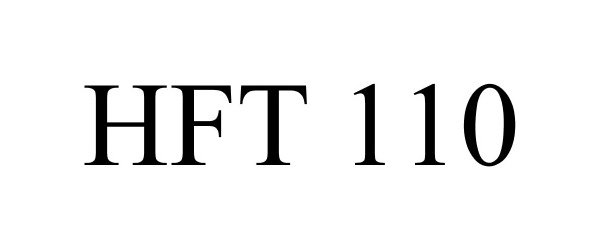 HFT 110